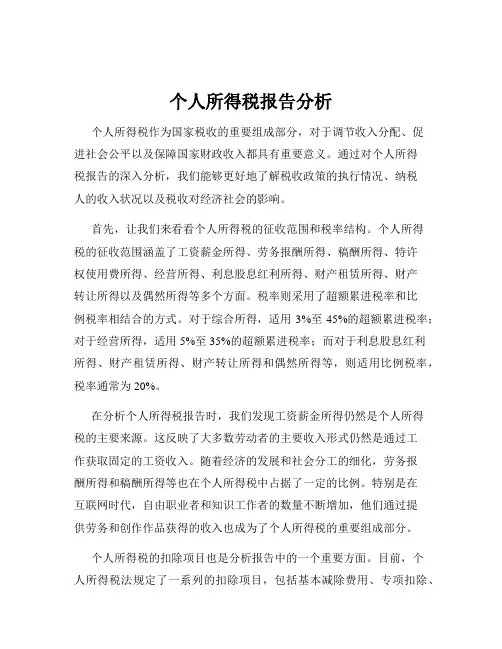 个人所得税报告分析

个人所得税作为国家税收的重要组成部分，对于调节收入分配、促进社会公平以及保障国家财政收入都具有重要意义。通过对个人所得税报告的深入分析，我们能够更好地了解税收政策的执行情况、纳税人的收入状况以及税收对经济社会的影响。

首先，让我们来看看个人所得税的征收范围和税率结构。个人所得税的征收范围涵盖了工资薪金所得、劳务报酬所得、稿酬所得、特许权使用费所得、经营所得、利息股息红利所得、财产租赁所得、财产转让所得以及偶然所得等多个方面。税率则采用了超额累进税率和比例税率相结合的方式。对于综合所得，适用 3%至 45%的超额累进税率；对于经营所得，适用 5%至 35%的超额累进税率；而对于利息股息红利所得、财产租赁所得、财产转让所得和偶然所得等，则适用比例税率，税率通常为 20%。

在分析个人所得税报告时，我们发现工资薪金所得仍然是个人所得税的主要来源。这反映了大多数劳动者的主要收入形式仍然是通过工作获取固定的工资收入。随着经济的发展和社会分工的细化，劳务报酬所得和稿酬所得等也在个人所得税中占据了一定的比例。特别是在互联网时代，自由职业者和知识工作者的数量不断增加，他们通过提供劳务和创作作品获得的收入也成为了个人所得税的重要组成部分。

个人所得税的扣除项目也是分析报告中的一个重要方面。目前，个人所得税法规定了一系列的扣除项目，包括基本减除费用、专项扣除、